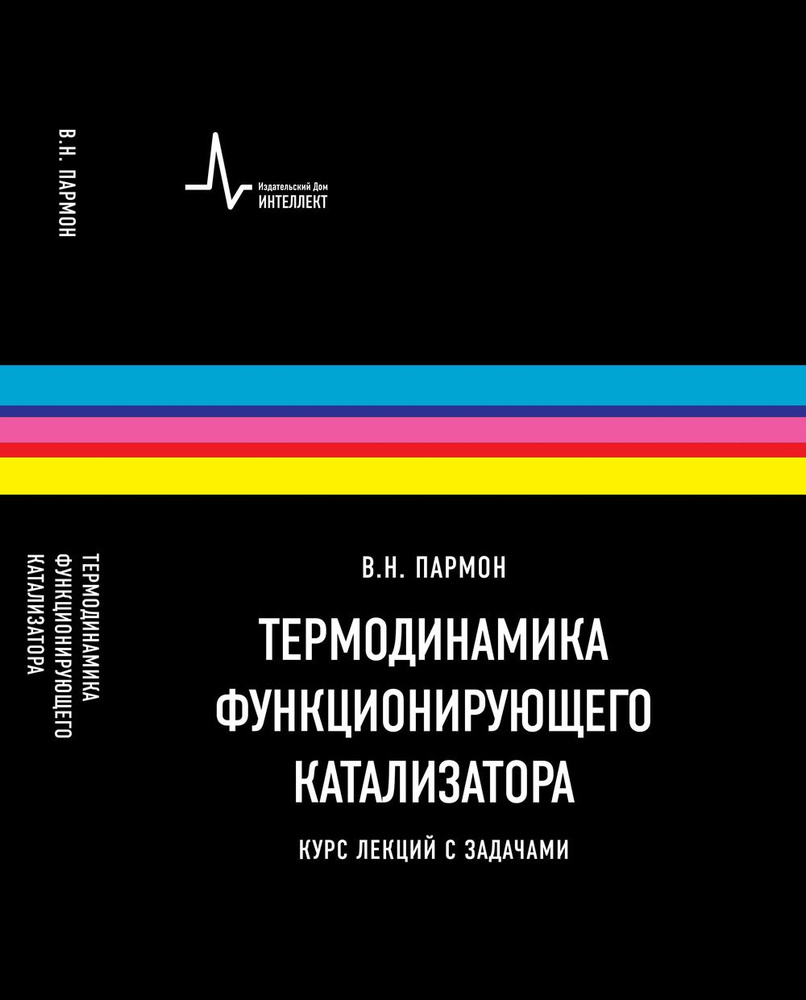 В.Н. ПАРМОН

Издательский Дом
ИНТЕЛЛЕКТ

ТЕРМОДИНАМИКА ФУНКЦИОНИРУЮЩЕГО КАТАЛИЗАТОРА

В.Н. ПАРМОН

ТЕРМОДИНАМИКА
ФУНКЦИОНИРУЮЩЕГО
КАТАЛИЗАТОРА

КУРС ЛЕКЦИЙ С ЗАДАЧАМИ